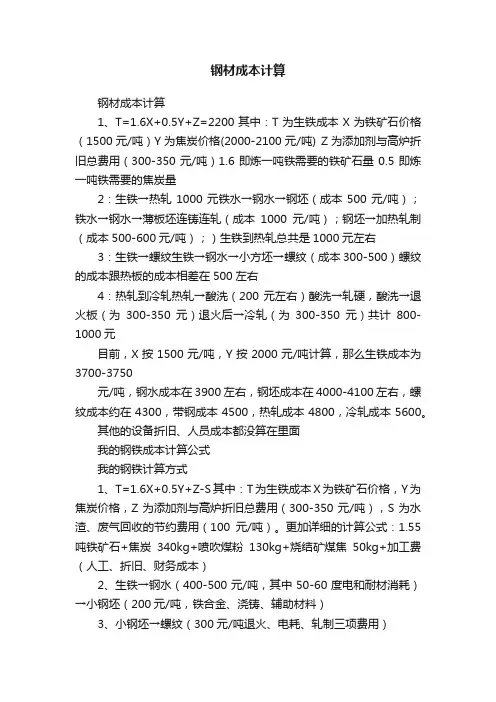 钢材成本计算

钢材成本计算

1、T=1.6X+0.5Y+Z=2200 其中：T 为生铁成本 X 为铁矿石价格（1500 元/吨）Y 为焦炭价格(2000-2100 元/吨) Z 为添加剂与高炉折旧总费用（300-350 元/吨）1.6 即炼一吨铁需要的铁矿石量 0.5 即炼一吨铁需要的焦炭量

2：生铁→热轧 1000 元铁水→钢水→钢坯（成本 500 元/吨）；铁水→钢水→薄板坯连铸连轧（成本 1000 元/吨）；钢坯→加热轧制（成本 500-600 元/吨）；）生铁到热轧总共是 1000 元左右

3：生铁→螺纹生铁→钢水→小方坯→螺纹（成本 300-500）螺纹的成本跟热板的成本相差在 500 左右

4：热轧到冷轧热轧→酸洗（200 元左右）酸洗→轧硬，酸洗→退火板（为 300-350 元）退火后→冷轧（为 300-350 元）共计 800-1000 元

目前，X 按 1500 元/吨，Y 按 2000 元/吨计算，那么生铁成本为 3700-3750

元/吨，钢水成本在 3900 左右，钢坯成本在 4000-4100 左右，螺纹成本约在 4300，带钢成本 4500，热轧成本 4800，冷轧成本 5600。

其他的设备折旧、人员成本都没算在里面

我的钢铁成本计算公式

我的钢铁计算方式

1、T=1.6X+0.5Y+Z-S 其中：T 为生铁成本 X 为铁矿石价格，Y 为焦炭价格，Z 为添加剂与高炉折旧总费用（300-350 元/吨），S 为水渣、废气回收的节约费用（100 元/吨）。更加详细的计算公式：1.55 吨铁矿石+焦炭 340kg+喷吹煤粉 130kg+烧结矿煤焦 50kg+加工费（人工、折旧、财务成本）

2、生铁→钢水（400-500 元/吨，其中 50-60 度电和耐材消耗）→小钢坯（200 元/吨，铁合金、浇铸、辅助材料）

3、小钢坯→螺纹（300 元/吨退火、电耗、轧制三项费用）